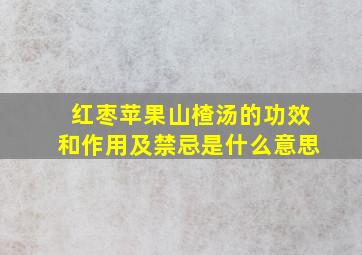 红枣苹果山楂汤的功效和作用及禁忌是什么意思